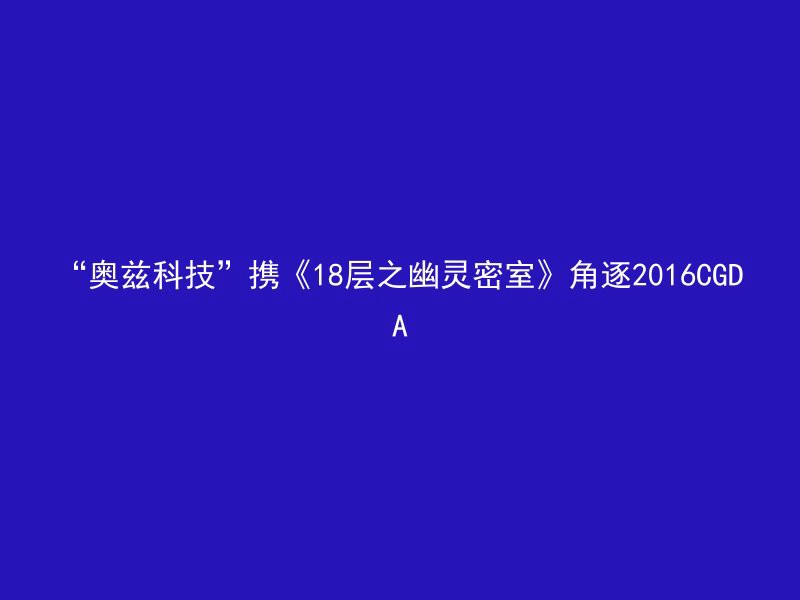 “奥兹科技”携《18层之幽灵密室》角逐2016CGDA